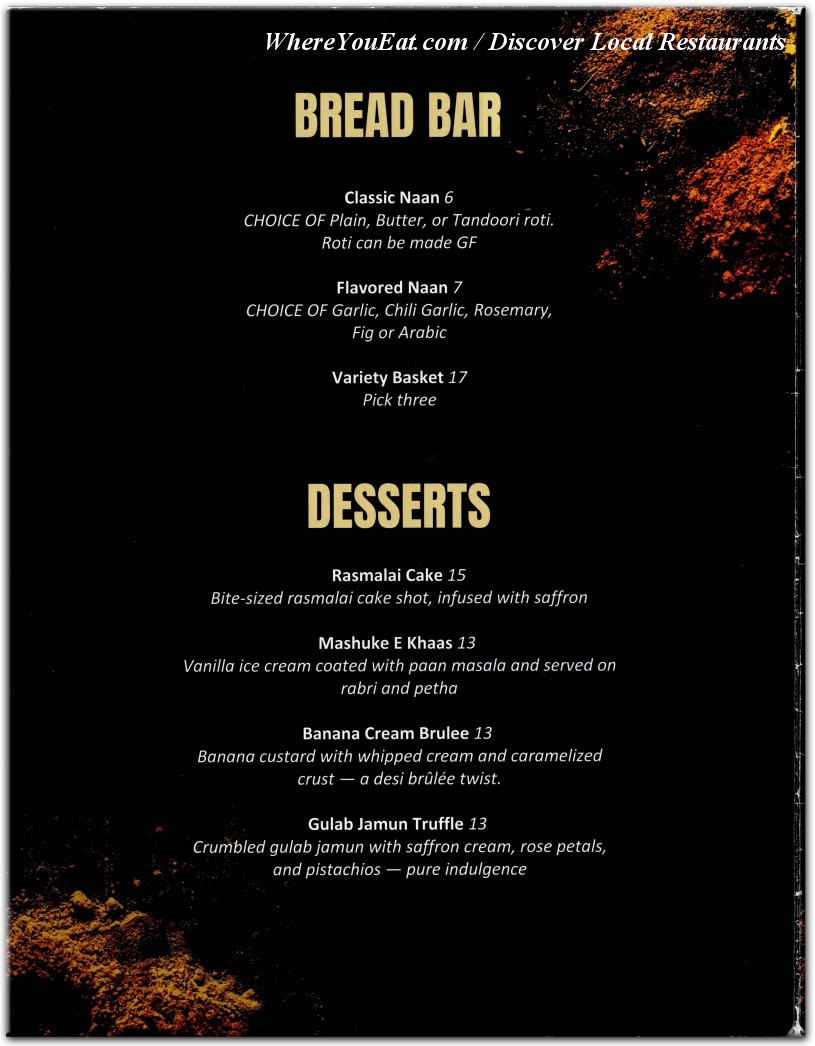 WhereYouEat.com / Discover Local Restaurants

BREAD BAR

Classic Naan 6
CHOICE OF Plain, Butter, or Tandoori roti. Roti can be made GF

Flavored Naan 7
CHOICE OF Garlic, Chili Garlic, Rosemary, Fig or Arabic

Variety Basket 17
Pick three

DESSERTS

Rasmalai Cake 15
Bite-sized rasmalai cake shot, infused with saffron

Mashuke E Khaas 13
Vanilla ice cream coated with paan masala and served on rabri and petha

Banana Cream Brulee 13
Banana custard with whipped cream and caramelized crust — a desi brûlée twist.

Gulab Jamun Truffle 13
Crumbled gulab jamun with saffron cream, rose petals, and pistachios — pure indulgence